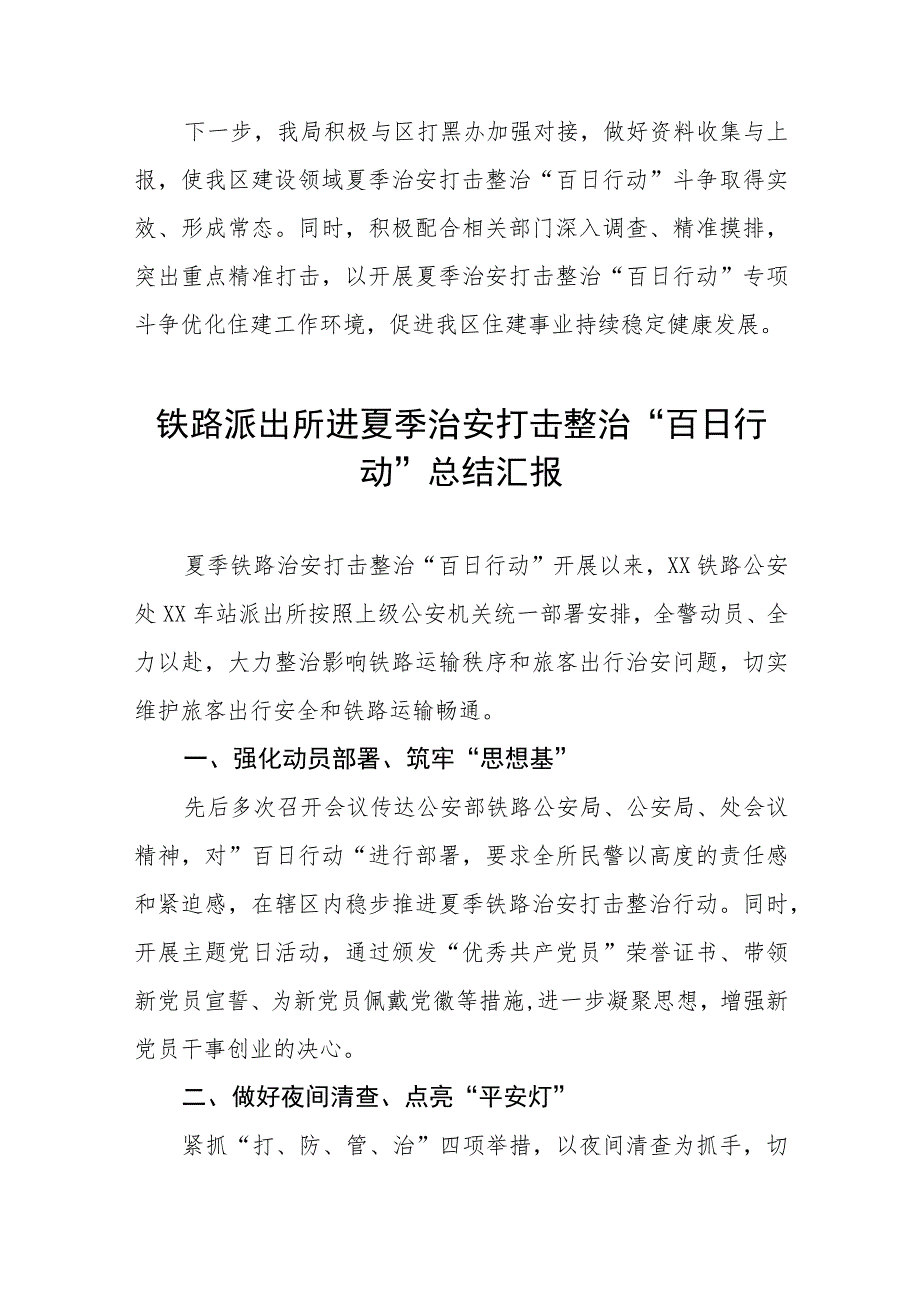 下一步，我局积极与区打黑办加强对接，做好资料收集与上报，使我区建设领域夏季治安打击整治“百日行动”斗争取得实效、形成常态。同时，积极配合相关部门深入调查、精准摸排，突出重点精准打击，以开展夏季治安打击整治“百日行动”专项斗争优化住建工作环境，促进我区住建事业持续稳定健康发展。

铁路派出所进夏季治安打击整治“百日行动”总结汇报

夏季铁路治安打击整治“百日行动”开展以来，XX铁路公安处XX车站派出所按照上级公安机关统一部署安排，全警动员、全力以赴，大力整治影响铁路运输秩序和旅客出行治安问题，切实维护旅客出行安全和铁路运输畅通。

一、强化动员部署、筑牢“思想基”

先后多次召开会议传达公安部铁路公安局、公安局、处会议精神，对”百日行动“进行部署，要求全所民警以高度的责任感和紧迫感，在辖区内稳步推进夏季铁路治安打击整治行动。同时，开展主题党日活动，通过颁发“优秀共产党员”荣誉证书、带领新党员宣誓、为新党员佩戴党徽等措施,进一步凝聚思想，增强新党员干事创业的决心。

二、做好夜间清查、点亮“平安灯”

紧抓“打、防、管、治”四项举措，以夜间清查为抓手，切